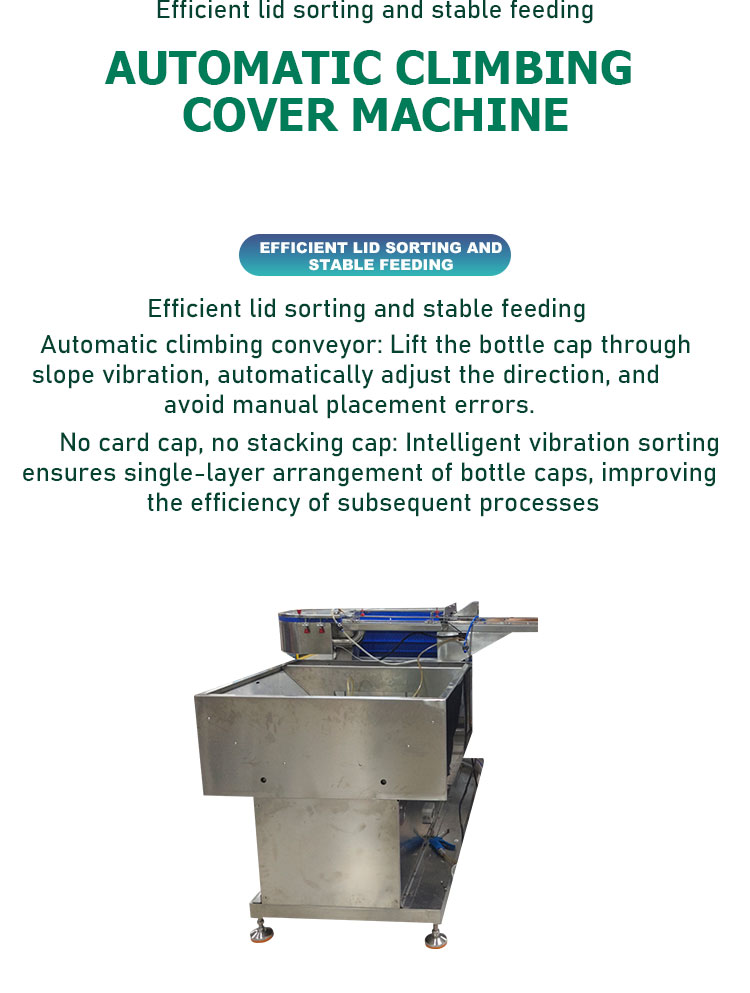 Efficient lid sorting and stable feeding

AUTOMATIC CLIMBING COVER MACHINE

EFFICIENT LID SORTING AND STABLE FEEDING

Efficient lid sorting and stable feeding

Automatic climbing conveyor: Lift the bottle cap through slope vibration, automatically adjust the direction, and avoid manual placement errors.

No card cap, no stacking cap: Intelligent vibration sorting ensures single-layer arrangement of bottle caps, improving the efficiency of subsequent processes